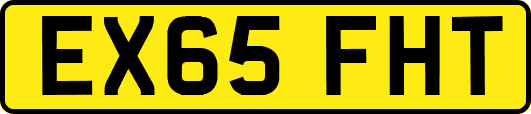 EX65 FHT